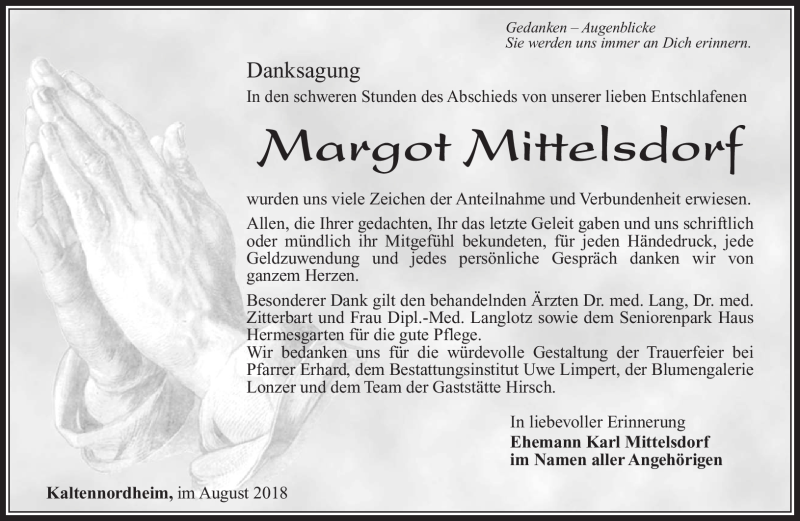 Gedanken – Augenblicke
Sie werden uns immer an Dich erinnern.

Danksagung
In den schweren Stunden des Abschieds von unserer lieben Entschlafenen

Margot Mittelsdorf

wurden uns viele Zeichen der Anteilnahme und Verbundenheit erwiesen.

Allen, die Ihrer gedachten, Ihr das letzte Geleit gaben und uns schriftlich oder mündlich ihr Mitgefühl bekundeten, für jeden Händedruck, jede Geldzuwendung und jedes persönliche Gespräch danken wir von ganzem Herzen.

Besonderer Dank gilt den behandelnden Ärzten Dr. med. Lang, Dr. med. Zitterbart und Frau Dipl.-Med. Langlotz sowie dem Seniorenpark Haus Hermesgarten für die gute Pflege.
Wir bedanken uns für die würdevolle Gestaltung der Trauerfeier bei Pfarrer Erhard, dem Bestattungsinstitut Uwe Limpert, der Blumengalerie Lonzer und dem Team der Gaststätte Hirsch.

In liebevoller Erinnerung
Ehemann Karl Mittelsdorf
im Namen aller Angehörigen

Kaltennordheim, im August 2018